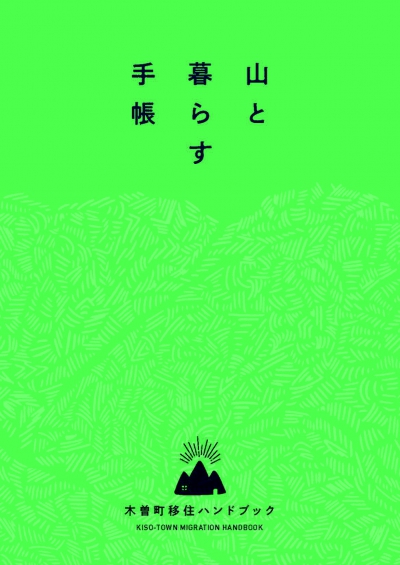 山と
暮らす
手帳

木曽町移住ハンドブック
KISO-TOWN MIGRATION HANDBOOK